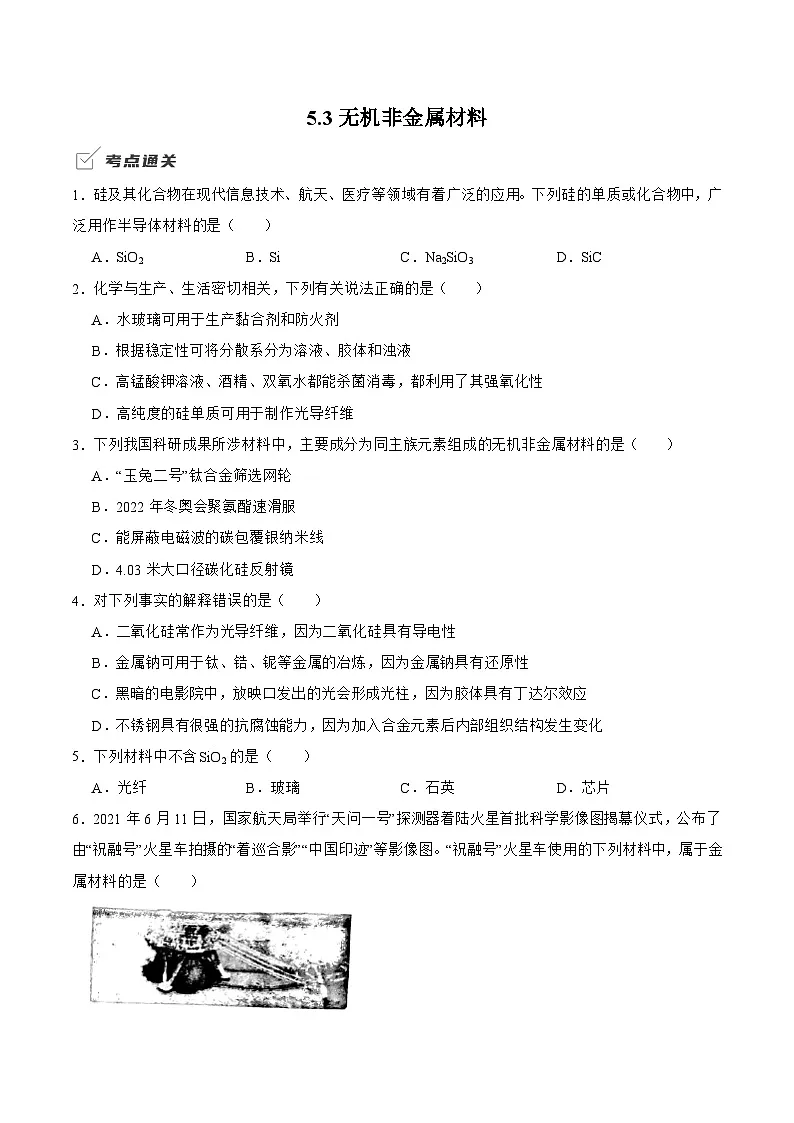 5.3 无机非金属材料

考点通关

1．硅及其化合物在现代信息技术、航天、医疗等领域有着广泛的应用。下列硅的单质或化合物中，广泛用作半导体材料的是（　　）

A．$SiO_2$　　B．Si　　C．$Na_2SiO_3$　　D．SiC

2．化学与生产、生活密切相关，下列有关说法正确的是（　　）

A．水玻璃可用于生产黏合剂和防火剂

B．根据稳定性可将分散系分为溶液、胶体和浊液

C．高锰酸钾溶液、酒精、双氧水都能杀菌消毒，都利用了其强氧化性

D．高纯度的硅单质可用于制作光导纤维

3．下列我国科研成果所涉材料中，主要成分为同主族元素组成的无机非金属材料的是（　　）

A．“玉兔二号”钛合金筛选网轮

B．2022 年冬奥会聚氨酯速滑服

C．能屏蔽电磁波的碳包覆银纳米线

D．4.03 米大口径碳化硅反射镜

4．对下列事实的解释错误的是（　　）

A．二氧化硅常作为光导纤维，因为二氧化硅具有导电性

B．金属钠可用于钛、锆、铌等金属的冶炼，因为金属钠具有还原性

C．黑暗的电影院中，放映口发出的光会形成光柱，因为胶体具有丁达尔效应

D．不锈钢具有很强的抗腐蚀能力，因为加入合金元素后内部组织结构发生变化

5．下列材料中不含 $SiO_2$ 的是（　　）

A．光纤　　B．玻璃　　C．石英　　D．芯片

6．2021 年 6 月 11 日，国家航天局举行“天问一号”探测器着陆火星首批科学影像图揭幕仪式，公布了由“祝融号”火星车拍摄的“着巡合影”“中国印迹”等影像图。“祝融号”火星车使用的下列材料中，属于金属材料的是（　　）